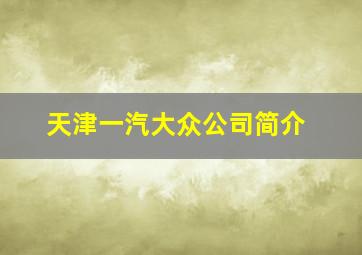 天津一汽大众公司简介